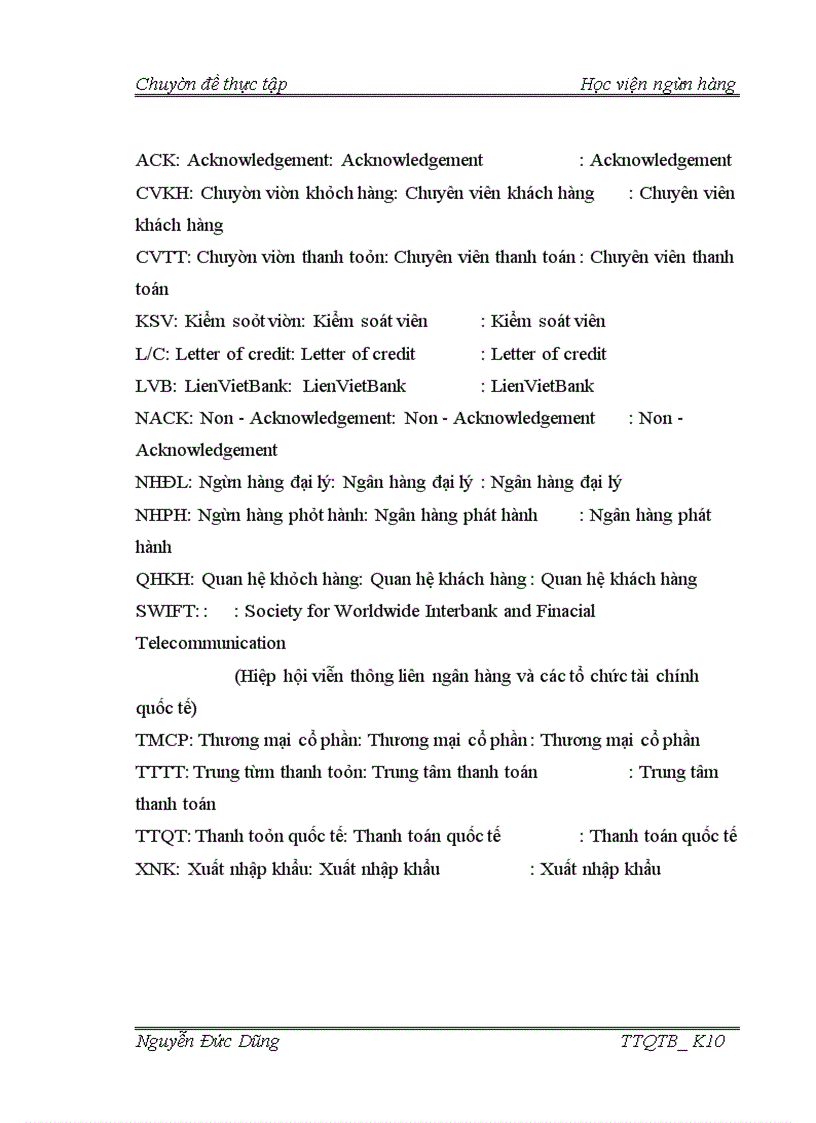 Chuyờn đề thực tập Học viện ngừn hàng

ACK: Acknowledgement: Acknowledgement : Acknowledgement
CVKH: Chuyờn viờn khỏch hàng: Chuyên viên khách hàng : Chuyên viên khách hàng
CVTT: Chuyờn viờn thanh toỏn: Chuyên viên thanh toán : Chuyên viên thanh toán
KSV: Kiểm soỏt viờn: Kiểm soát viên : Kiểm soát viên
L/C: Letter of credit: Letter of credit : Letter of credit
LVB: LienVietBank: LienVietBank : LienVietBank
NACK: Non - Acknowledgement: Non - Acknowledgement : Non - Acknowledgement
NHĐL: Ngừn hàng đại lý: Ngân hàng đại lý : Ngân hàng đại lý
NHPH: Ngừn hàng phỏt hành: Ngân hàng phát hành : Ngân hàng phát hành
QHKH: Quan hệ khỏch hàng: Quan hệ khách hàng : Quan hệ khách hàng
SWIFT: : : Society for Worldwide Interbank and Finacial Telecommunication
(Hiệp hội viễn thông liên ngân hàng và các tổ chức tài chính quốc tế)
TMCP: Thương mại cổ phần: Thương mại cổ phần : Thương mại cổ phần
TTTT: Trung từm thanh toỏn: Trung tâm thanh toán : Trung tâm thanh toán
TTQT: Thanh toỏn quốc tế: Thanh toán quốc tế : Thanh toán quốc tế
XNK: Xuất nhập khẩu: Xuất nhập khẩu : Xuất nhập khẩu

Nguyễn Đức Dũng TTQTB_ K10